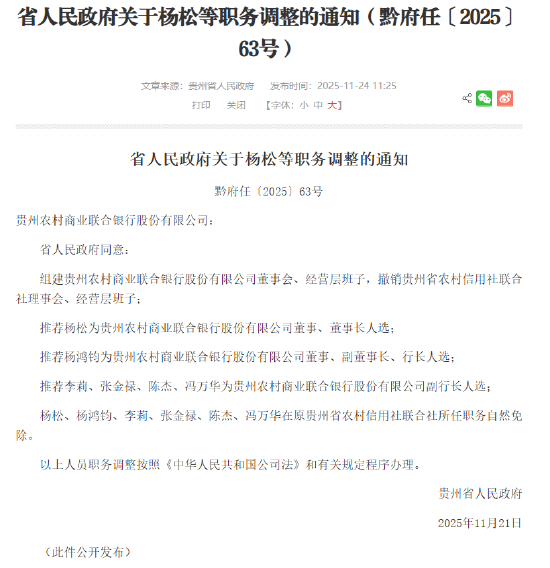 省人民政府关于杨松等职务调整的通知（黔府任〔2025〕63号）

文章来源：贵州省人民政府　发布时间：2025-11-24 11:25

打印　关闭　【字体：小 中 大】

省人民政府关于杨松等职务调整的通知

黔府任〔2025〕63号

贵州农村商业联合银行股份有限公司：

省人民政府同意：

组建贵州农村商业联合银行股份有限公司董事会、经营层班子，撤销贵州省农村信用社联合社理事会、经营层班子；

推荐杨松为贵州农村商业联合银行股份有限公司董事、董事长人选；

推荐杨鸿钧为贵州农村商业联合银行股份有限公司董事、副董事长、行长人选；

推荐李莉、张金禄、陈杰、冯万华为贵州农村商业联合银行股份有限公司副行长人选；

杨松、杨鸿钧、李莉、张金禄、陈杰、冯万华在原贵州省农村信用社联合社所任职务自然免除。

以上人员职务调整按照《中华人民共和国公司法》和有关规定程序办理。

贵州省人民政府

2025年11月21日

（此件公开发布）